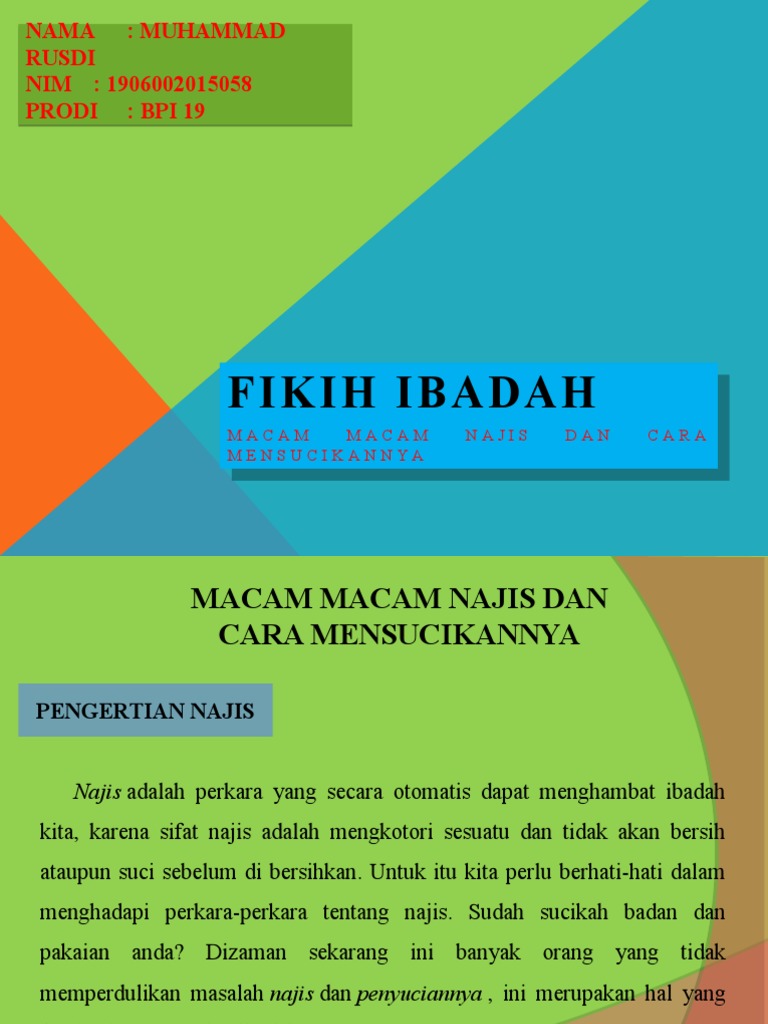 NAMA : MUHAMMAD RUSDI
NIM : 1906002015058
PRODI : BPI 19

FIKIH IBADAH
MACAM MACAM NAJIS DAN CARA MENSUCIKANNYA

MACAM MACAM NAJIS DAN CARA MENSUCIKANNYA

PENGERTIAN NAJIS

Najis adalah perkara yang secara otomatis dapat menghambat ibadah kita, karena sifat najis adalah mengkotori sesuatu dan tidak akan bersih ataupun suci sebelum di bersihkan. Untuk itu kita perlu berhati-hati dalam menghadapi perkara-perkara tentang najis. Sudah sucikah badan dan pakaian anda? Dizaman sekarang ini banyak orang yang tidak memperdulikan masalah najis dan penyuciannya , ini merupakan hal yang